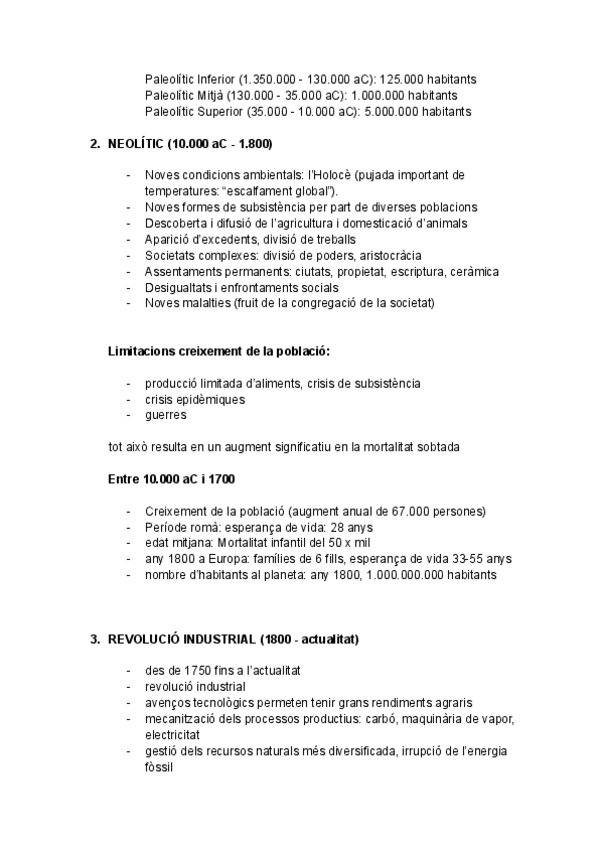 Paleolític Inferior (1.350.000 - 130.000 aC): 125.000 habitants
Paleolític Mitjà (130.000 - 35.000 aC): 1.000.000 habitants
Paleolític Superior (35.000 - 10.000 aC): 5.000.000 habitants

2. NEOLÍTIC (10.000 aC - 1.800)

- Noves condicions ambientals: l'Holocè (pujada important de temperatures: "escalfament global").
- Noves formes de subsistència per part de diverses poblacions
- Descoberta i difusió de l'agricultura i domesticació d'animals
- Aparició d'excedents, divisió de treballs
- Societats complexes: divisió de poders, aristocràcia
- Assentaments permanents: ciutats, propietat, escriptura, ceràmica
- Desigualtats i enfrontaments socials
- Noves malalties (fruit de la congregació de la societat)

Limitacions creixement de la població:

- producció limitada d'aliments, crisis de subsistència
- crisis epidèmiques
- guerres

tot això resulta en un augment significatiu en la mortalitat sobtada

Entre 10.000 aC i 1700

- Creixement de la població (augment anual de 67.000 persones)
- Període romà: esperança de vida: 28 anys
- edat mitjana: Mortalitat infantil del 50 x mil
- any 1800 a Europa: famílies de 6 fills, esperança de vida 33-55 anys
- nombre d'habitants al planeta: any 1800, 1.000.000.000 habitants

3. REVOLUCIÓ INDUSTRIAL (1800 - actualitat)

- des de 1750 fins a l'actualitat
- revolució industrial
- avenços tecnològics permeten tenir grans rendiments agraris
- mecanització dels processos productius: carbó, maquinària de vapor, electricitat
- gestió dels recursos naturals més diversificada, irrupció de l'energia fòssil